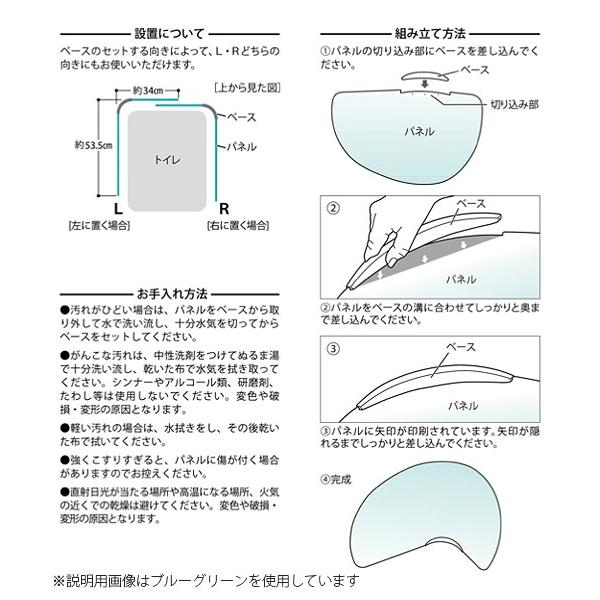 設置について

ベースのセットする向きによって、L・Rどちらの向きにもお使いいただけます。

[上から見た図]

約34cm

約53.5cm

ベース

パネル

トイレ

L

R

[左に置く場合]

[右に置く場合]

お手入れ方法

●汚れがひどい場合は、パネルをベースから取り外して水で洗い流し、十分水気を切ってからベースをセットしてください。

●がんこな汚れは、中性洗剤をつけてぬるま湯で十分洗い流し、乾いた布で水気を拭き取ってください。シンナーやアルコール類、研磨剤、たわし等は使用しないでください。変色や破損・変形の原因となります。

●軽い汚れの場合は、水拭きをし、その後乾いた布で拭いてください。

●強くこすりすぎると、パネルに傷が付く場合がありますのでお控えください。

●直射日光が当たる場所や高温になる場所、火気の近くでの乾燥は避けてください。変色や破損・変形の原因となります。

組み立て方法

①パネルの切り込み部にベースを差し込んでください。

ベース

切り込み部

パネル

②

ベース

パネル

②パネルをベースの溝に合わせてしっかりと奥まで差し込んでください。

③

ベース

パネル

③パネルに矢印が印刷されています。矢印が隠れるまでしっかりと差し込んでください。

④完成

※説明用画像はブルーグリーンを使用しています